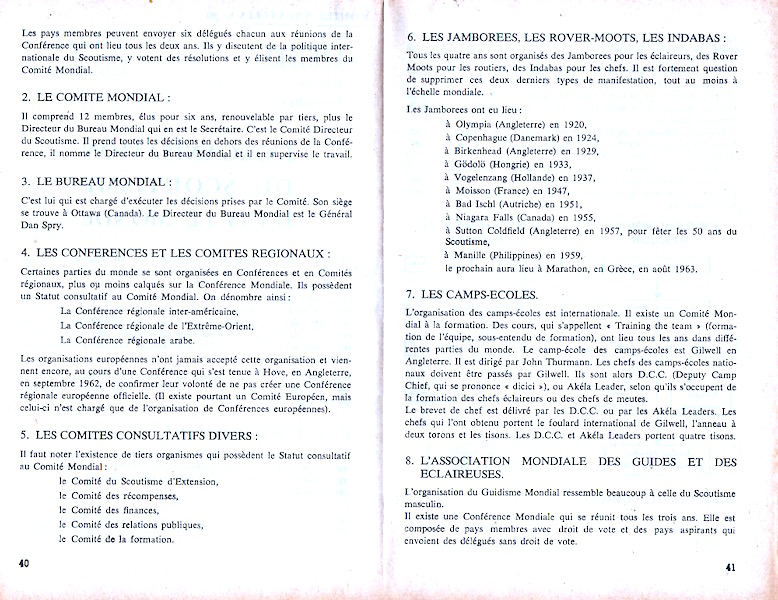 Les pays membres peuvent envoyer six délégués chacun aux réunions de la Conférence qui ont lieu tous les deux ans. Ils y discutent de la politique internationale du Scoutisme, y votent des résolutions et y élisent les membres du Comité Mondial.

2. LE COMITE MONDIAL :

Il comprend 12 membres, élus pour six ans, renouvelable par tiers, plus le Directeur du Bureau Mondial qui en est le Secrétaire. C'est le Comité Directeur du Scoutisme. Il prend toutes les décisions en dehors des réunions de la Conférence, il nomme le Directeur du Bureau Mondial et il en supervise le travail.

3. LE BUREAU MONDIAL :

C'est lui qui est chargé d'exécuter les décisions prises par le Comité. Son siège se trouve à Ottawa (Canada). Le Directeur du Bureau Mondial est le Général Dan Spry.

4. LES CONFERENCES ET LES COMITES REGIONAUX :

Certaines parties du monde se sont organisées en Conférences et en Comités régionaux, plus ou moins calqués sur la Conférence Mondiale. Ils possèdent un Statut consultatif au Comité Mondial. On dénombre ainsi :

La Conférence régionale inter-américaine,
La Conférence régionale de l'Extrême-Orient,
La Conférence régionale arabe.

Les organisations européennes n'ont jamais accepté cette organisation et viennent encore, au cours d'une Conférence qui s'est tenue à Hove, en Angleterre, en septembre 1962, de confirmer leur volonté de ne pas créer une Conférence régionale européenne officielle. (Il existe pourtant un Comité Européen, mais celui-ci n'est chargé que de l'organisation de Conférences européennes).

5. LES COMITES CONSULTATIFS DIVERS :

Il faut noter l'existence de tiers organismes qui possèdent le Statut consultatif au Comité Mondial :

le Comité du Scoutisme d'Extension,
le Comité des récompenses,
le Comité des finances,
le Comité des relations publiques,
le Comité de la formation.

40

6. LES JAMBOREES, LES ROVER-MOOTS, LES INDABAS :

Tous les quatre ans sont organisés des Jamborees pour les éclaireurs, des Rover Moots pour les routiers, des Indabas pour les chefs. Il est fortement question de supprimer ces deux derniers types de manifestation, tout au moins à l'échelle mondiale.

Les Jamborees ont eu lieu :

à Olympia (Angleterre) en 1920,
à Copenhague (Danemark) en 1924,
à Birkenhead (Angleterre) en 1929,
à Gödolö (Hongrie) en 1933,
à Vogelenzang (Hollande) en 1937,
à Moisson (France) en 1947,
à Bad Ischl (Autriche) en 1951,
à Niagara Falls (Canada) en 1955,
à Sutton Coldfield (Angleterre) en 1957, pour fêter les 50 ans du Scoutisme,
à Manille (Philippines) en 1959,
le prochain aura lieu à Marathon, en Grèce, en août 1963.

7. LES CAMPS-ECOLES.

L'organisation des camps-écoles est internationale. Il existe un Comité Mondial à la formation. Des cours, qui s'appellent « Training the team » (formation de l'équipe, sous-entendu de formation), ont lieu tous les ans dans différentes parties du monde. Le camp-école des camps-écoles est Gilwell en Angleterre. Il est dirigé par John Thurmann. Les chefs des camps-écoles nationaux doivent être passés par Gilwell. Ils sont alors D.C.C. (Deputy Camp Chief, qui se prononce « dicici »), ou Akéla Leader, selon qu'ils s'occupent de la formation des chefs éclaireurs ou des chefs de meutes.
Le brevet de chef est délivré par les D.C.C. ou par les Akéla Leaders. Les chefs qui l'ont obtenu portent le foulard international de Gilwell, l'anneau à deux torons et les tisons. Les D.C.C. et Akéla Leaders portent quatre tisons.

8. L'ASSOCIATION MONDIALE DES GUIDES ET DES ECLAIREUSES.

L'organisation du Guidisme Mondial ressemble beaucoup à celle du Scoutisme masculin.
Il existe une Conférence Mondiale qui se réunit tous les trois ans. Elle est composée de pays membres avec droit de vote et des pays aspirants qui envoient des délégués sans droit de vote.

41